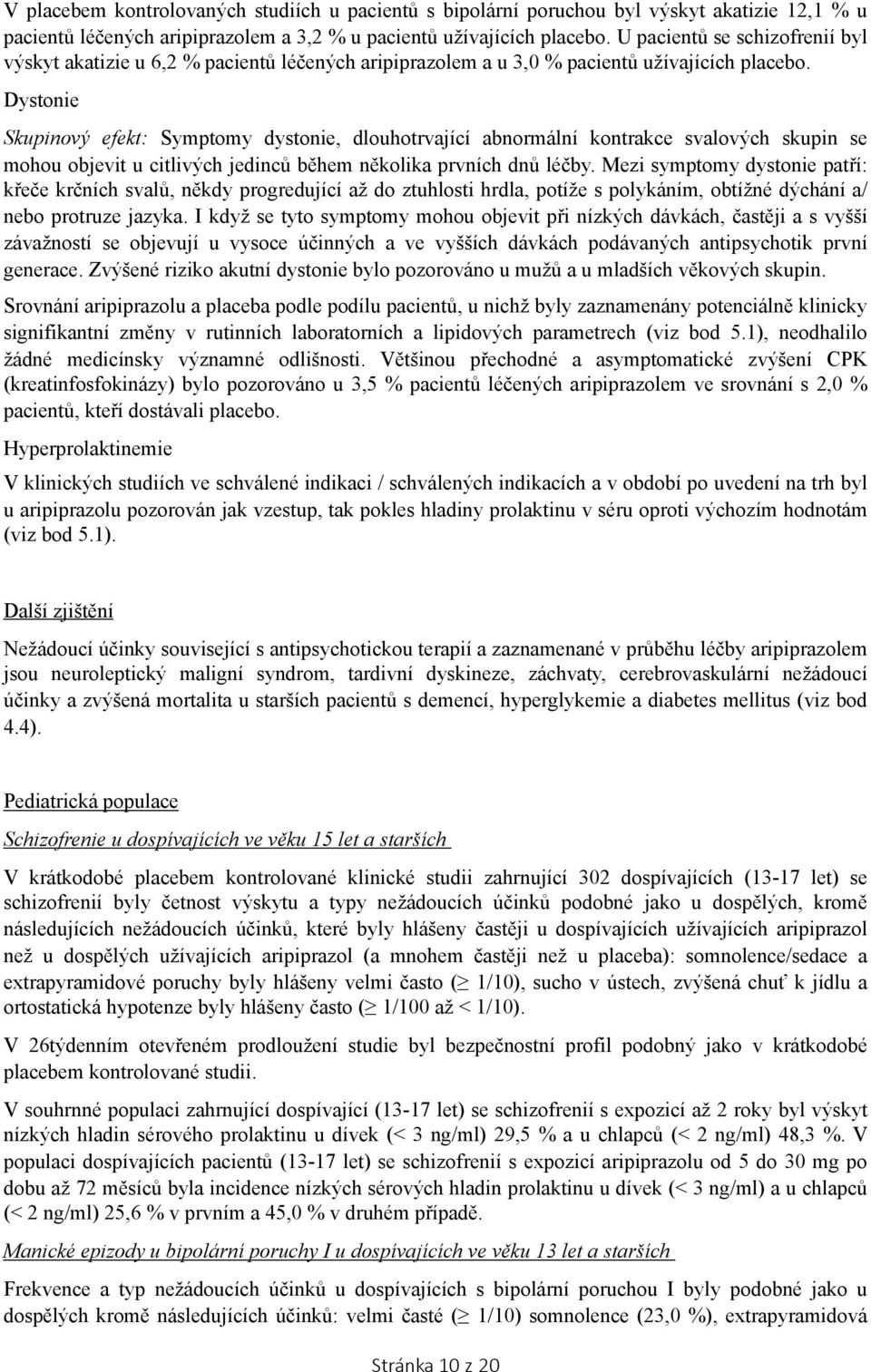 V placebem kontrolovaných studiích u pacientů s bipolární poruchou byl výskyt akatizie 12,1 % u pacientů léčených aripiprazolem a 3,2 % u pacientů užívajících placebo. U pacientů se schizofrenií byl výskyt akatizie u 6,2 % pacientů léčených aripiprazolem a u 3,0 % pacientů užívajících placebo.

Dystonie

Skupinový efekt: Symptomy dystonie, dlouhotrvající abnormální kontrakce svalových skupin se mohou objevit u citlivých jedinců během několika prvních dnů léčby. Mezi symptomy dystonie patří: křeče krčních svalů, někdy progredující až do ztuhlosti hrdla, potíže s polykáním, obtížné dýchání a/ nebo protruze jazyka. I když se tyto symptomy mohou objevit při nízkých dávkách, častěji a s vyšší závažností se objevují u vysoce účinných a ve vyšších dávkách podávaných antipsychotik první generace. Zvýšené riziko akutní dystonie bylo pozorováno u mužů a u mladších věkových skupin.

Srovnání aripiprazolu a placeba podle podílu pacientů, u nichž byly zaznamenány potenciálně klinicky signifikantní změny v rutinních laboratorních a lipidových parametrech (viz bod 5.1), neodhalilo žádné medicínsky významné odlišnosti. Většinou přechodné a asymptomatické zvýšení CPK (kreatinfosfokinázy) bylo pozorováno u 3,5 % pacientů léčených aripiprazolem ve srovnání s 2,0 % pacientů, kteří dostávali placebo.

Hyperprolaktinemie

V klinických studiích ve schválené indikaci / schválených indikacích a v období po uvedení na trh byl u aripiprazolu pozorován jak vzestup, tak pokles hladiny prolaktinu v séru oproti výchozím hodnotám (viz bod 5.1).

Další zjištění

Nežádoucí účinky související s antipsychotickou terapií a zaznamenané v průběhu léčby aripiprazolem jsou neuroleptický maligní syndrom, tardivní dyskineze, záchvaty, cerebrovaskulární nežádoucí účinky a zvýšená mortalita u starších pacientů s demencí, hyperglykemie a diabetes mellitus (viz bod 4.4).

Pediatrická populace

Schizofrenie u dospívajících ve věku 15 let a starších

V krátkodobé placebem kontrolované klinické studii zahrnující 302 dospívajících (13-17 let) se schizofrenií byly četnost výskytu a typy nežádoucích účinků podobné jako u dospělých, kromě následujících nežádoucích účinků, které byly hlášeny častěji u dospívajících užívajících aripiprazol než u dospělých užívajících aripiprazol (a mnohem častěji než u placeba): somnolence/sedace a extrapyramidové poruchy byly hlášeny velmi často ($\geq$ 1/10), sucho v ústech, zvýšená chuť k jídlu a ortostatická hypotenze byly hlášeny často ($\geq$ 1/100 až < 1/10).

V 26týdenním otevřeném prodloužení studie byl bezpečnostní profil podobný jako v krátkodobé placebem kontrolované studii.

V souhrnné populaci zahrnující dospívající (13-17 let) se schizofrenií s expozicí až 2 roky byl výskyt nízkých hladin sérového prolaktinu u dívek (< 3 ng/ml) 29,5 % a u chlapců (< 2 ng/ml) 48,3 %. V populaci dospívajících pacientů (13-17 let) se schizofrenií s expozicí aripiprazolu od 5 do 30 mg po dobu až 72 měsíců byla incidence nízkých sérových hladin prolaktinu u dívek (< 3 ng/ml) a u chlapců (< 2 ng/ml) 25,6 % v prvním a 45,0 % v druhém případě.

Manické epizody u bipolární poruchy I u dospívajících ve věku 13 let a starších

Frekvence a typ nežádoucích účinků u dospívajících s bipolární poruchou I byly podobné jako u dospělých kromě následujících účinků: velmi časté ($\geq$ 1/10) somnolence (23,0 %), extrapyramidová

Stránka 10 z 20